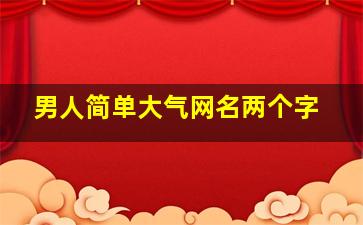 男人简单大气网名两个字